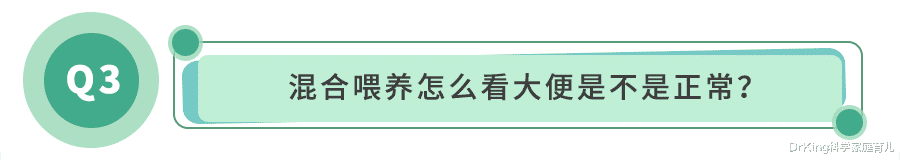 Q3

混合喂养怎么看大便是不是正常?

DrKing科学家庭育儿